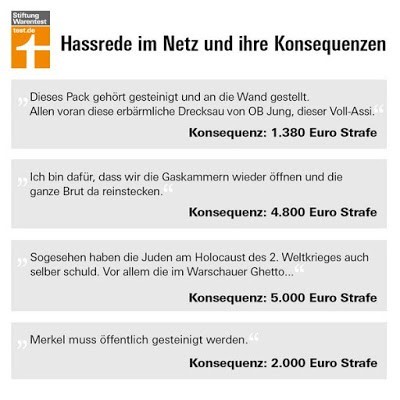 Stiftung Warentest test.de

Hassrede im Netz und ihre Konsequenzen

„Dieses Pack gehört gesteinigt und an die Wand gestellt. Allen voran diese erbärmliche Drecksau von OB Jung, dieser Voll-Assi.“

Konsequenz: 1.380 Euro Strafe

„Ich bin dafür, dass wir die Gaskammern wieder öffnen und die ganze Brut da reinstecken.“

Konsequenz: 4.800 Euro Strafe

„Sogesehen haben die Juden am Holocaust des 2. Weltkrieges auch selber schuld. Vor allem die im Warschauer Ghetto...“

Konsequenz: 5.000 Euro Strafe

„Merkel muss öffentlich gesteinigt werden.“

Konsequenz: 2.000 Euro Strafe